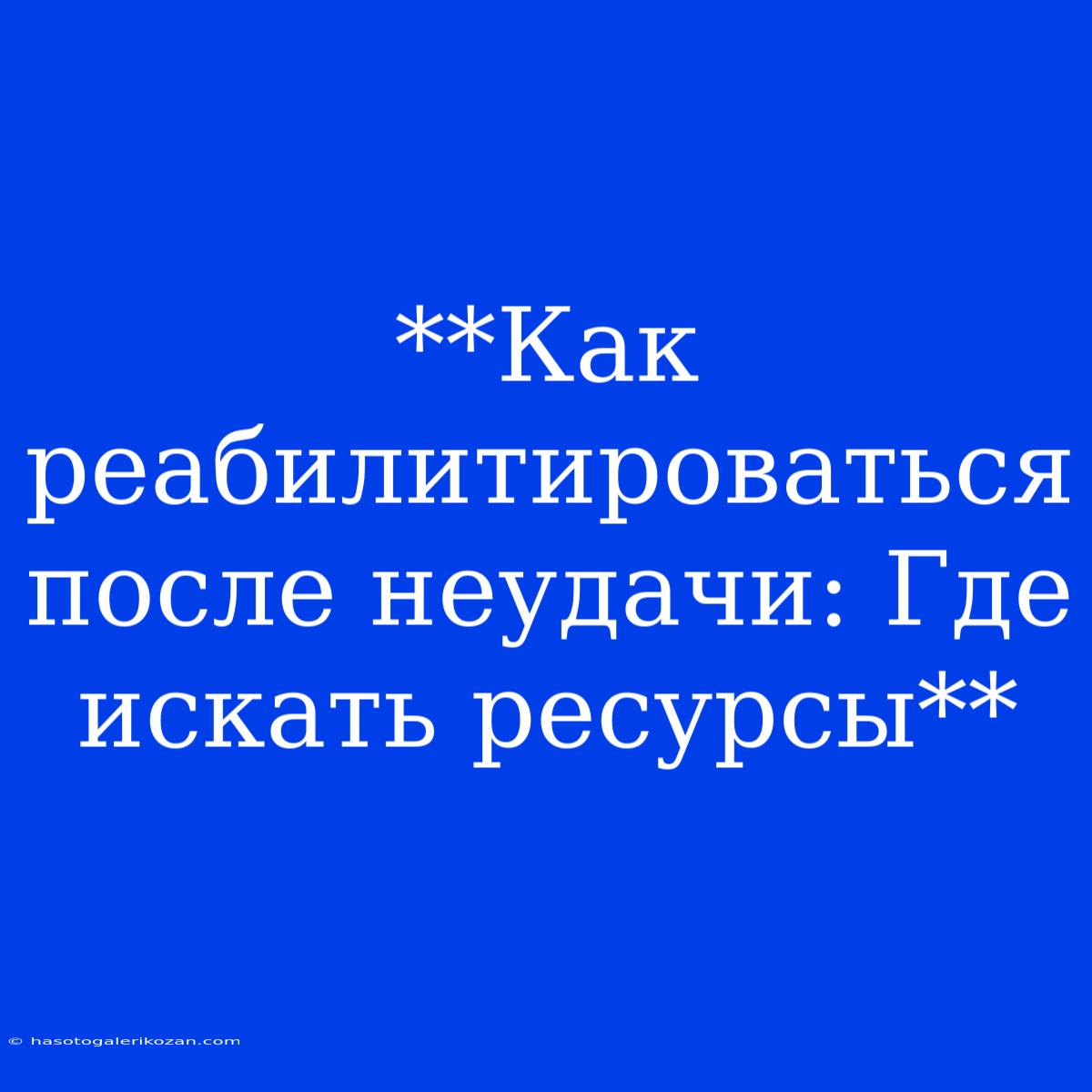 **Как реабилитироваться после неудачи: Где искать ресурсы**

© hasotogalerikozan.com